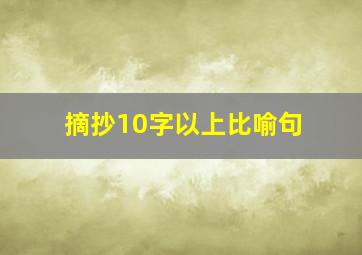 摘抄10字以上比喻句